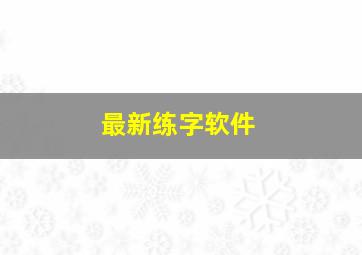 最新练字软件